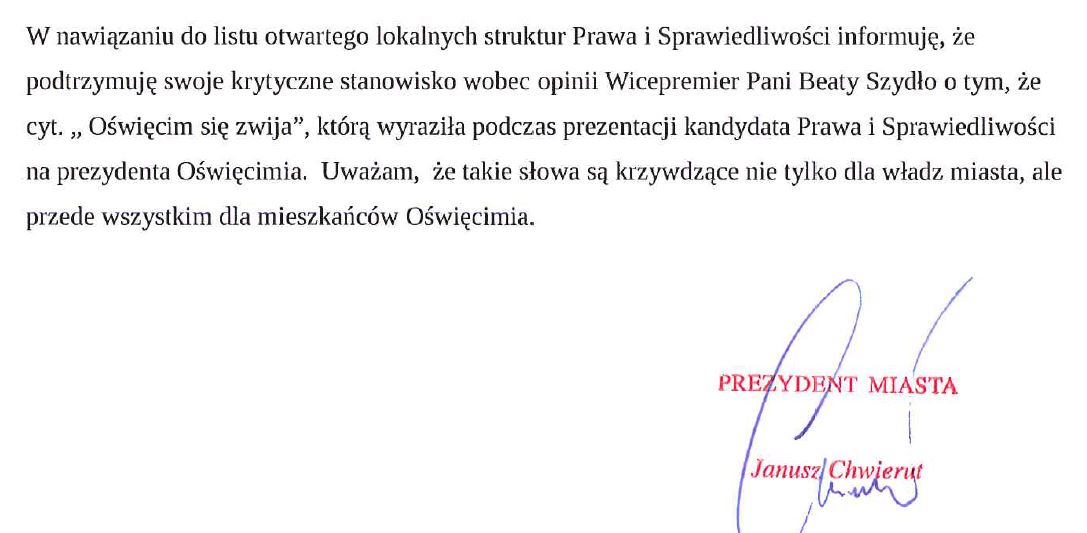 W nawiązaniu do listu otwartego lokalnych struktur Prawa i Sprawiedliwości informuję, że podtrzymuję swoje krytyczne stanowisko wobec opinii Wicepremier Pani Beaty Szydło o tym, że cyt. „ Oświęcim się zwija", którą wyraziła podczas prezentacji kandydata Prawa i Sprawiedliwości na prezydenta Oświęcimia. Uważam, że takie słowa są krzywdzące nie tylko dla władz miasta, ale przede wszystkim dla mieszkańców Oświęcimia.

PREZYDENT MIASTA

Janusz Chwierut